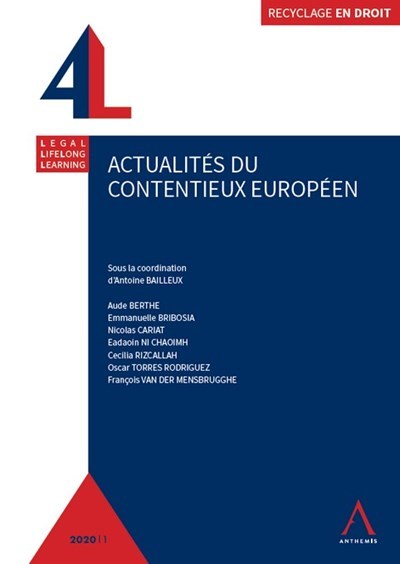 RECYCLAGE EN DROIT

4L

LEGAL
LIFELONG
LEARNING

ACTUALITÉS DU CONTENTIEUX EUROPÉEN

Sous la coordination d'Antoine BAILLEUX

Aude BERTHE
Emmanuelle BRIBOSIA
Nicolas CARIAT
Eadaoin NI CHAOIMH
Cecilia RIZCALLAH
Oscar TORRES RODRIGUEZ
François VAN DER MENSBRUGGHE

2020 | 1

ANTHEMIS